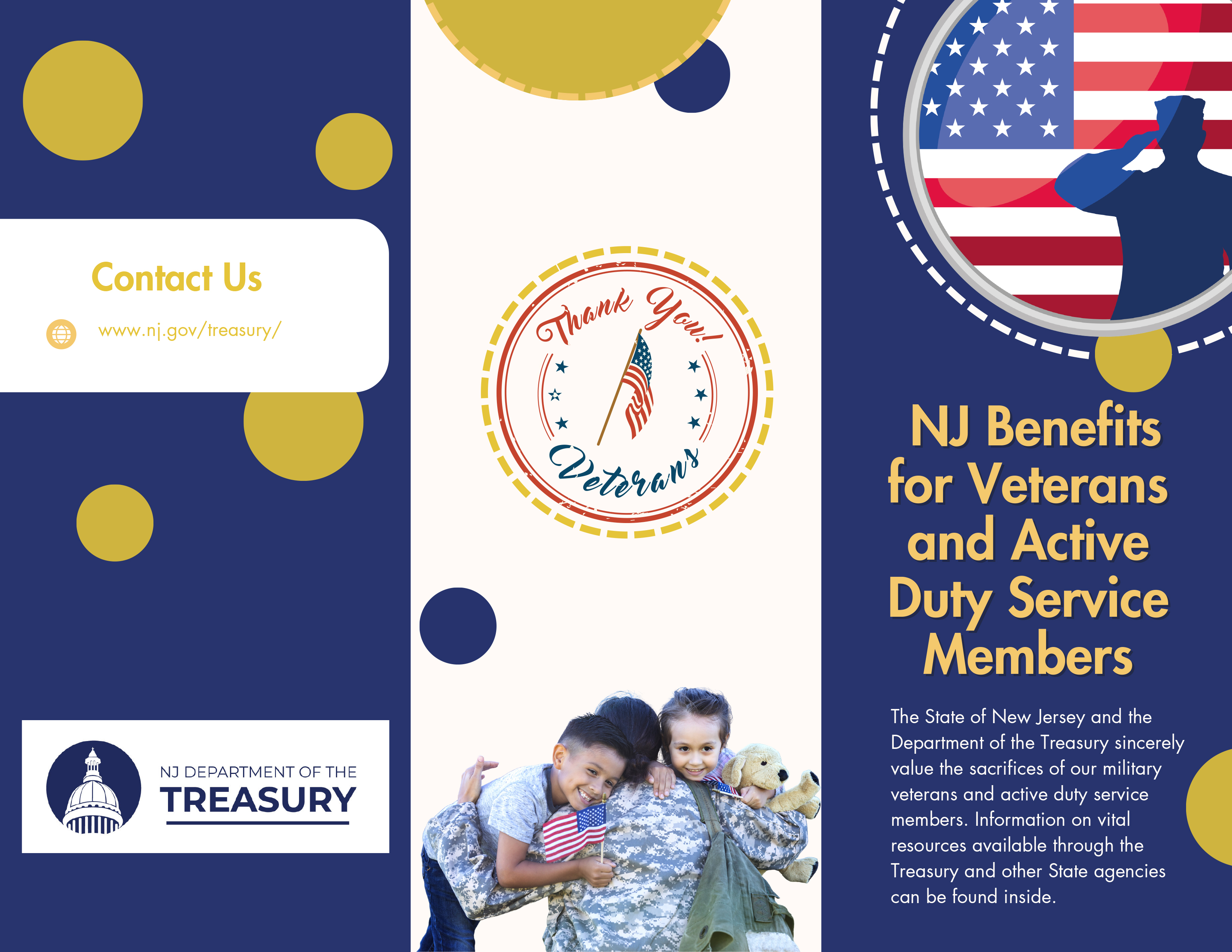 Contact Us

www.nj.gov/treasury/

NJ DEPARTMENT OF THE
TREASURY

Thank You!
Veterans

NJ Benefits for Veterans and Active Duty Service Members

The State of New Jersey and the Department of the Treasury sincerely value the sacrifices of our military veterans and active duty service members. Information on vital resources available through the Treasury and other State agencies can be found inside.